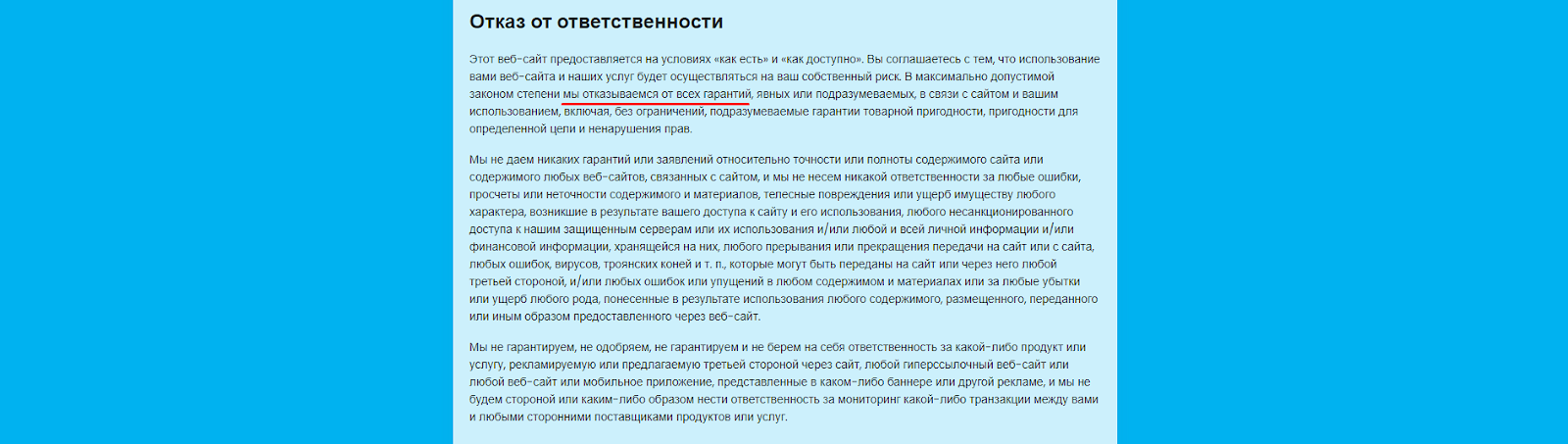 Отказ от ответственности

Этот веб-сайт предоставляется на условиях «как есть» и «как доступно». Вы соглашаетесь с тем, что использование вами веб-сайта и наших услуг будет осуществляться на ваш собственный риск. В максимально допустимой законом степени мы отказываемся от всех гарантий, явных или подразумеваемых, в связи с сайтом и вашим использованием, включая, без ограничений, подразумеваемые гарантии товарной пригодности, пригодности для определенной цели и ненарушения прав.

Мы не даем никаких гарантий или заявлений относительно точности или полноты содержимого сайта или содержимого любых веб-сайтов, связанных с сайтом, и мы не несем никакой ответственности за любые ошибки, просчеты или неточности содержимого и материалов, телесные повреждения или ущерб имуществу любого характера, возникшие в результате вашего доступа к сайту и его использования, любого несанкционированного доступа к нашим защищенным серверам или их использования и/или любой и всей личной информации и/или финансовой информации, хранящейся на них, любого прерывания или прекращения передачи на сайт или с сайта, любых ошибок, вирусов, троянских коней и т. п., которые могут быть переданы на сайт или через него любой третьей стороной, и/или любых ошибок или упущений в любом содержимом и материалах или за любые убытки или ущерб любого рода, понесенные в результате использования любого содержимого, размещенного, переданного или иным образом предоставленного через веб-сайт.

Мы не гарантируем, не одобряем, не гарантируем и не берем на себя ответственность за какой-либо продукт или услугу, рекламируемую или предлагаемую третьей стороной через сайт, любой гиперссылочный веб-сайт или любой веб-сайт или мобильное приложение, представленные в каком-либо баннере или другой рекламе, и мы не будем стороной или каким-либо образом нести ответственность за мониторинг какой-либо транзакции между вами и любыми сторонними поставщиками продуктов или услуг.